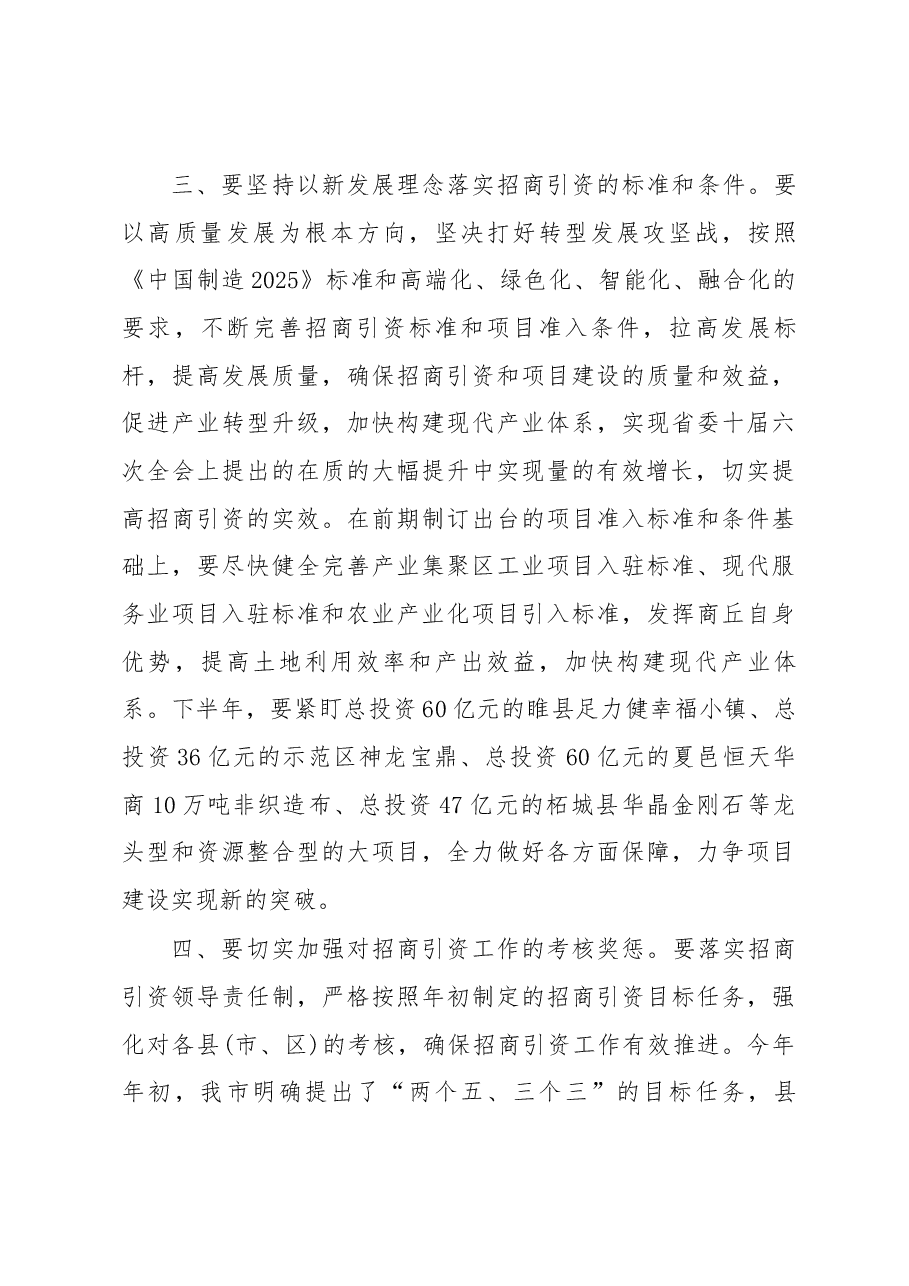 三、要坚持以新发展理念落实招商引资的标准和条件。要以高质量发展为根本方向，坚决打好转型发展攻坚战，按照《中国制造2025》标准和高端化、绿色化、智能化、融合化的要求，不断完善招商引资标准和项目准入条件，拉高发展标杆，提高发展质量，确保招商引资和项目建设的质量和效益，促进产业转型升级，加快构建现代产业体系，实现省委十届六次全会上提出的在质的大幅提升中实现量的有效增长，切实提高招商引资的实效。在前期制订出台的项目准入标准和条件基础上，要尽快健全完善产业集聚区工业项目入驻标准、现代服务业项目入驻标准和农业产业化项目引入标准，发挥商丘自身优势，提高土地利用效率和产出效益，加快构建现代产业体系。下半年，要紧盯总投资60亿元的睢县足力健幸福小镇、总投资36亿元的示范区神龙宝鼎、总投资60亿元的夏邑恒天华商10万吨非织造布、总投资47亿元的柘城县华晶金刚石等龙头型和资源整合型的大项目，全力做好各方面保障，力争项目建设实现新的突破。

四、要切实加强对招商引资工作的考核奖惩。要落实招商引资领导责任制，严格按照年初制定的招商引资目标任务，强化对各县(市、区)的考核，确保招商引资工作有效推进。今年年初，我市明确提出了“两个五、三个三”的目标任务，县